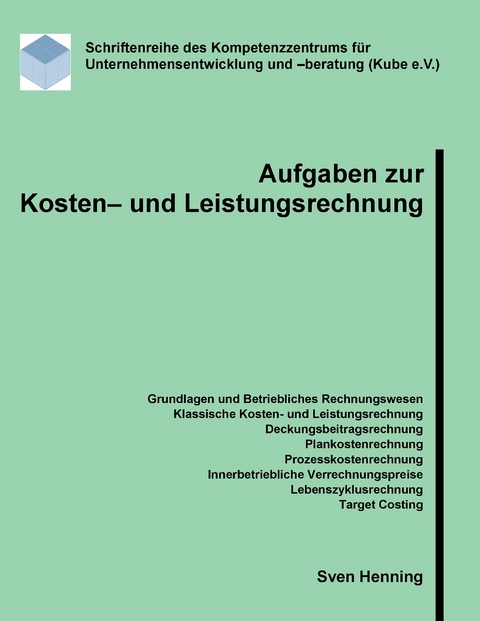 Schriftenreihe des Kompetenzzentrums für Unternehmensentwicklung und –beratung (Kube e.V.)

Aufgaben zur Kosten– und Leistungsrechnung

Grundlagen und Betriebliches Rechnungswesen
Klassische Kosten- und Leistungsrechnung
Deckungsbeitragsrechnung
Plankostenrechnung
Prozesskostenrechnung
Innerbetriebliche Verrechnungspreise
Lebenszyklusrechnung
Target Costing

Sven Henning